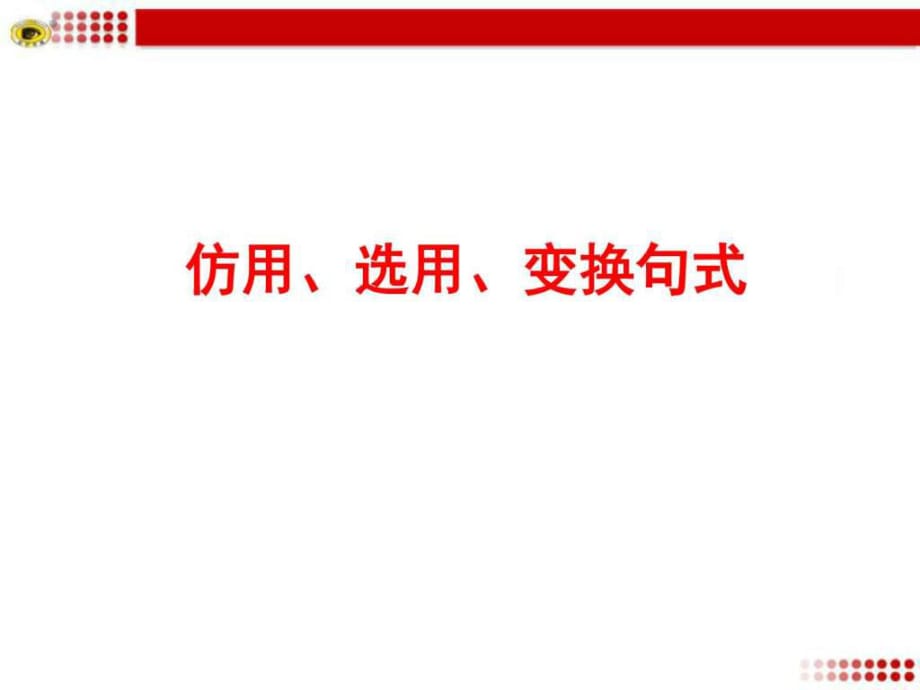 仿用、选用、变换句式